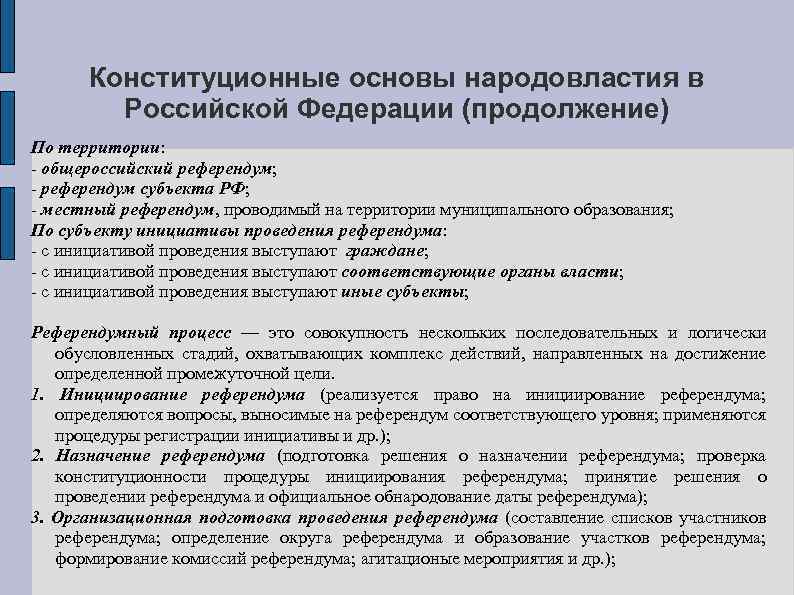 Конституционные основы народовластия в Российской Федерации (продолжение)

По территории:
- общероссийский референдум;
- референдум субъекта РФ;
- местный референдум, проводимый на территории муниципального образования;
По субъекту инициативы проведения референдума:
- с инициативой проведения выступают граждане;
- с инициативой проведения выступают соответствующие органы власти;
- с инициативой проведения выступают иные субъекты;

Референдумный процесс — это совокупность нескольких последовательных и логически обусловленных стадий, охватывающих комплекс действий, направленных на достижение определенной промежуточной цели.
1. Инициирование референдума (реализуется право на инициирование референдума; определяются вопросы, выносимые на референдум соответствующего уровня; применяются процедуры регистрации инициативы и др.);
2. Назначение референдума (подготовка решения о назначении референдума; проверка конституционности процедуры инициирования референдума; принятие решения о проведении референдума и официальное обнародование даты референдума);
3. Организационная подготовка проведения референдума (составление списков участников референдума; определение округа референдума и образование участков референдума; формирование комиссий референдума; агитационые мероприятия и др.);